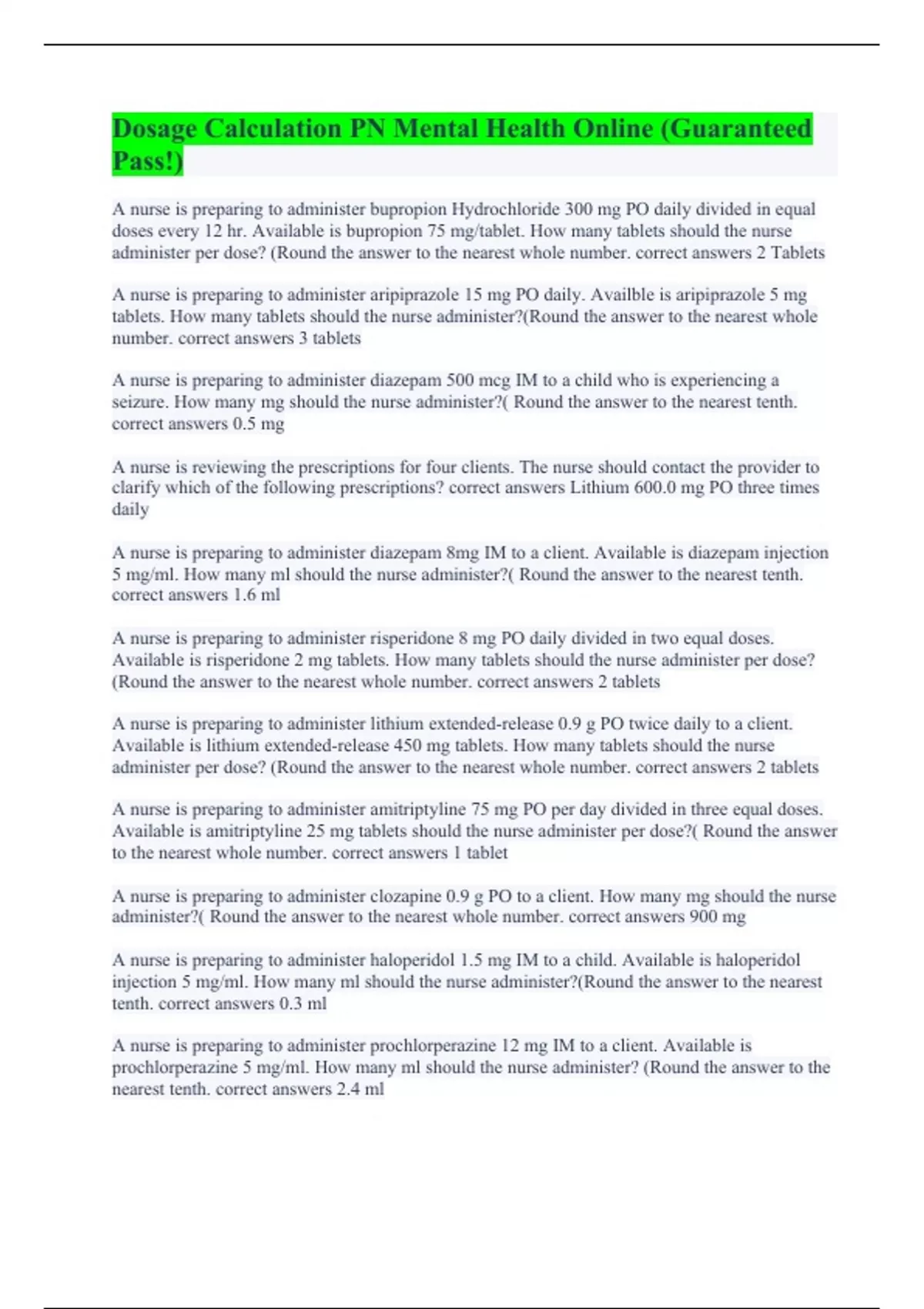 Dosage Calculation PN Mental Health Online (Guaranteed Pass!)

A nurse is preparing to administer bupropion Hydrochloride 300 mg PO daily divided in equal doses every 12 hr. Available is bupropion 75 mg/tablet. How many tablets should the nurse administer per dose? (Round the answer to the nearest whole number. correct answers 2 Tablets

A nurse is preparing to administer aripiprazole 15 mg PO daily. Availble is aripiprazole 5 mg tablets. How many tablets should the nurse administer?(Round the answer to the nearest whole number. correct answers 3 tablets

A nurse is preparing to administer diazepam 500 mcg IM to a child who is experiencing a seizure. How many mg should the nurse administer?( Round the answer to the nearest tenth. correct answers 0.5 mg

A nurse is reviewing the prescriptions for four clients. The nurse should contact the provider to clarify which of the following prescriptions? correct answers Lithium 600.0 mg PO three times daily

A nurse is preparing to administer diazepam 8mg IM to a client. Available is diazepam injection 5 mg/ml. How many ml should the nurse administer?( Round the answer to the nearest tenth. correct answers 1.6 ml

A nurse is preparing to administer risperidone 8 mg PO daily divided in two equal doses. Available is risperidone 2 mg tablets. How many tablets should the nurse administer per dose? (Round the answer to the nearest whole number. correct answers 2 tablets

A nurse is preparing to administer lithium extended-release 0.9 g PO twice daily to a client. Available is lithium extended-release 450 mg tablets. How many tablets should the nurse administer per dose? (Round the answer to the nearest whole number. correct answers 2 tablets

A nurse is preparing to administer amitriptyline 75 mg PO per day divided in three equal doses. Available is amitriptyline 25 mg tablets should the nurse administer per dose?( Round the answer to the nearest whole number. correct answers 1 tablet

A nurse is preparing to administer clozapine 0.9 g PO to a client. How many mg should the nurse administer?( Round the answer to the nearest whole number. correct answers 900 mg

A nurse is preparing to administer haloperidol 1.5 mg IM to a child. Available is haloperidol injection 5 mg/ml. How many ml should the nurse administer?(Round the answer to the nearest tenth. correct answers 0.3 ml

A nurse is preparing to administer prochlorperazine 12 mg IM to a client. Available is prochlorperazine 5 mg/ml. How many ml should the nurse administer? (Round the answer to the nearest tenth. correct answers 2.4 ml